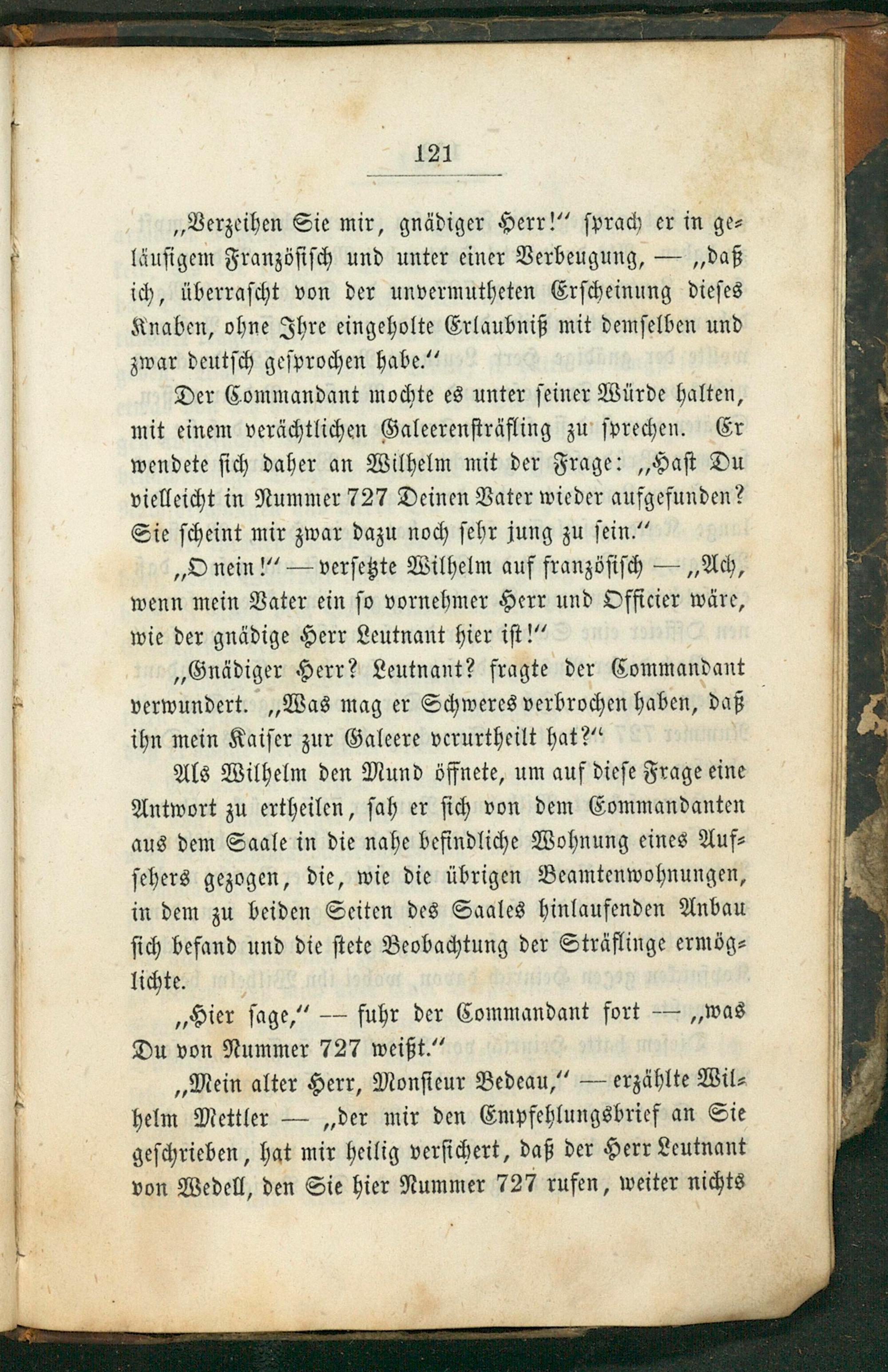 121

„Verzeihen Sie mir, gnädiger Herr!" sprach er in geläufigem Französisch und unter einer Verbeugung, — „daß ich, überrascht von der unvermutheten Erscheinung dieses Knaben, ohne Ihre eingeholte Erlaubniß mit demselben und zwar deutsch gesprochen habe."

Der Commandant mochte es unter seiner Würde halten, mit einem verächtlichen Galeerensträfling zu sprechen. Er wendete sich daher an Wilhelm mit der Frage: „Hast Du vielleicht in Nummer 727 Deinen Vater wieder aufgefunden? Sie scheint mir zwar dazu noch sehr jung zu sein."

„O nein!" — versetzte Wilhelm auf französisch — „Ach, wenn mein Vater ein so vornehmer Herr und Officier wäre, wie der gnädige Herr Leutnant hier ist!"

„Gnädiger Herr? Leutnant? fragte der Commandant verwundert. „Was mag er Schweres verbrochen haben, daß ihn mein Kaiser zur Galeere verurtheilt hat?"

Als Wilhelm den Mund öffnete, um auf diese Frage eine Antwort zu ertheilen, sah er sich von dem Commandanten aus dem Saale in die nahe befindliche Wohnung eines Aufsehers gezogen, die, wie die übrigen Beamtenwohnungen, in dem zu beiden Seiten des Saales hinlaufenden Anbau sich befand und die stete Beobachtung der Sträflinge ermöglichte.

„Hier sage," — fuhr der Commandant fort — „was Du von Nummer 727 weißt."

„Mein alter Herr, Monsieur Bedeau," — erzählte Wilhelm Mettler — „der mir den Empfehlungsbrief an Sie geschrieben, hat mir heilig versichert, daß der Herr Leutnant von Wedell, den Sie hier Nummer 727 rufen, weiter nichts